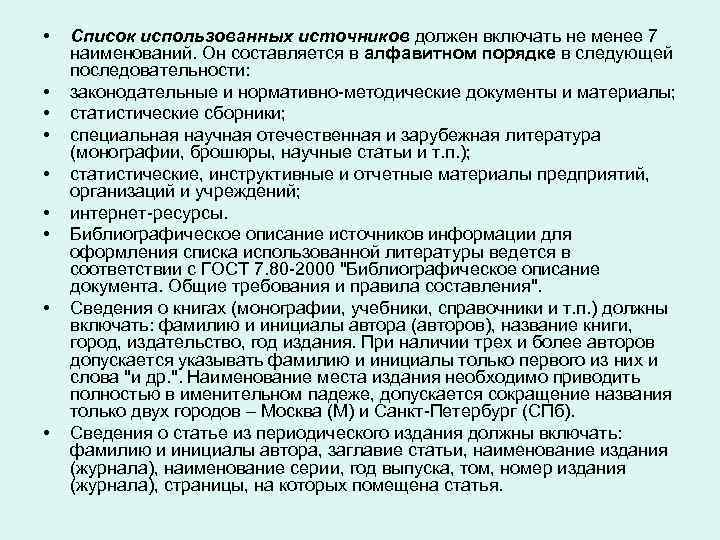 • Список использованных источников должен включать не менее 7 наименований. Он составляется в алфавитном порядке в следующей последовательности:

• законодательные и нормативно-методические документы и материалы;

• статистические сборники;

• специальная научная отечественная и зарубежная литература (монографии, брошюры, научные статьи и т.п.);

• статистические, инструктивные и отчетные материалы предприятий, организаций и учреждений;

• интернет-ресурсы.

• Библиографическое описание источников информации для оформления списка использованной литературы ведется в соответствии с ГОСТ 7.80-2000 "Библиографическое описание документа. Общие требования и правила составления".

• Сведения о книгах (монографии, учебники, справочники и т.п.) должны включать: фамилию и инициалы автора (авторов), название книги, город, издательство, год издания. При наличии трех и более авторов допускается указывать фамилию и инициалы только первого из них и слова "и др.". Наименование места издания необходимо приводить полностью в именительном падеже, допускается сокращение названия только двух городов – Москва (М) и Санкт-Петербург (СПб).

• Сведения о статье из периодического издания должны включать: фамилию и инициалы автора, заглавие статьи, наименование издания (журнала), наименование серии, год выпуска, том, номер издания (журнала), страницы, на которых помещена статья.